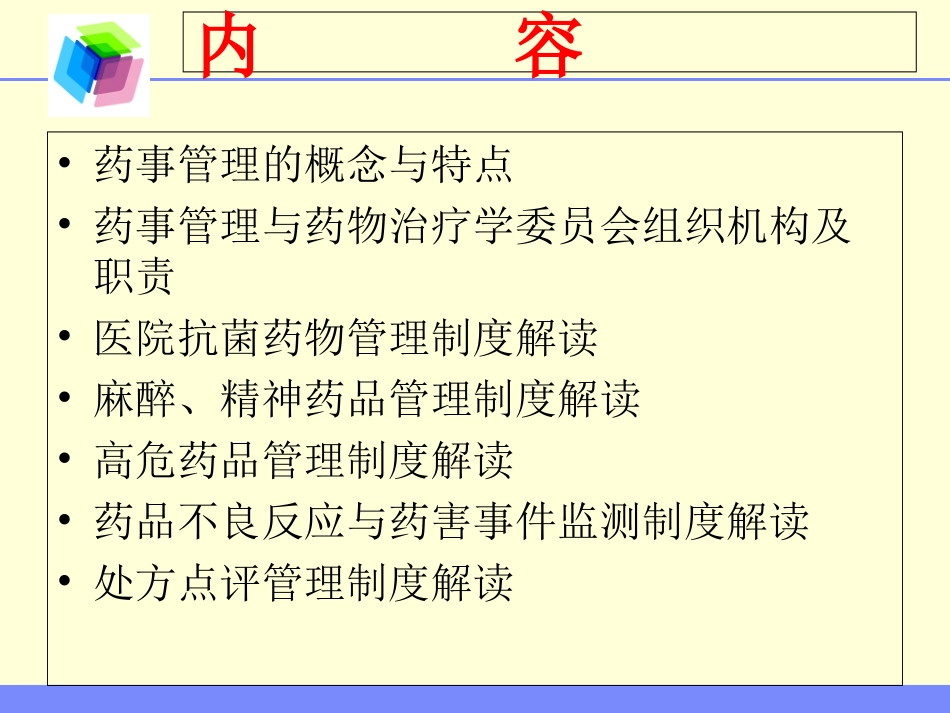 内 容

• 药事管理的概念与特点
• 药事管理与药物治疗学委员会组织机构及职责
• 医院抗菌药物管理制度解读
• 麻醉、精神药品管理制度解读
• 高危药品管理制度解读
• 药品不良反应与药害事件监测制度解读
• 处方点评管理制度解读